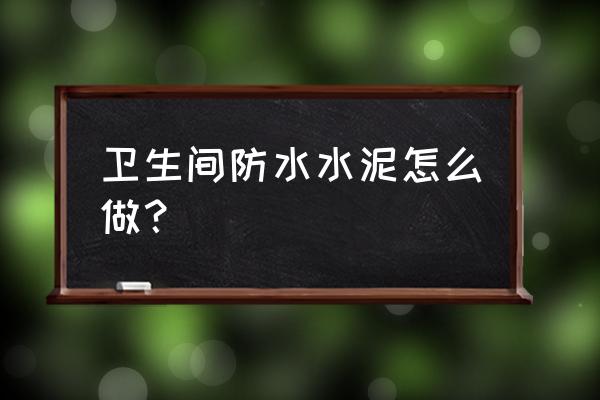 卫生间防水水泥怎么做？